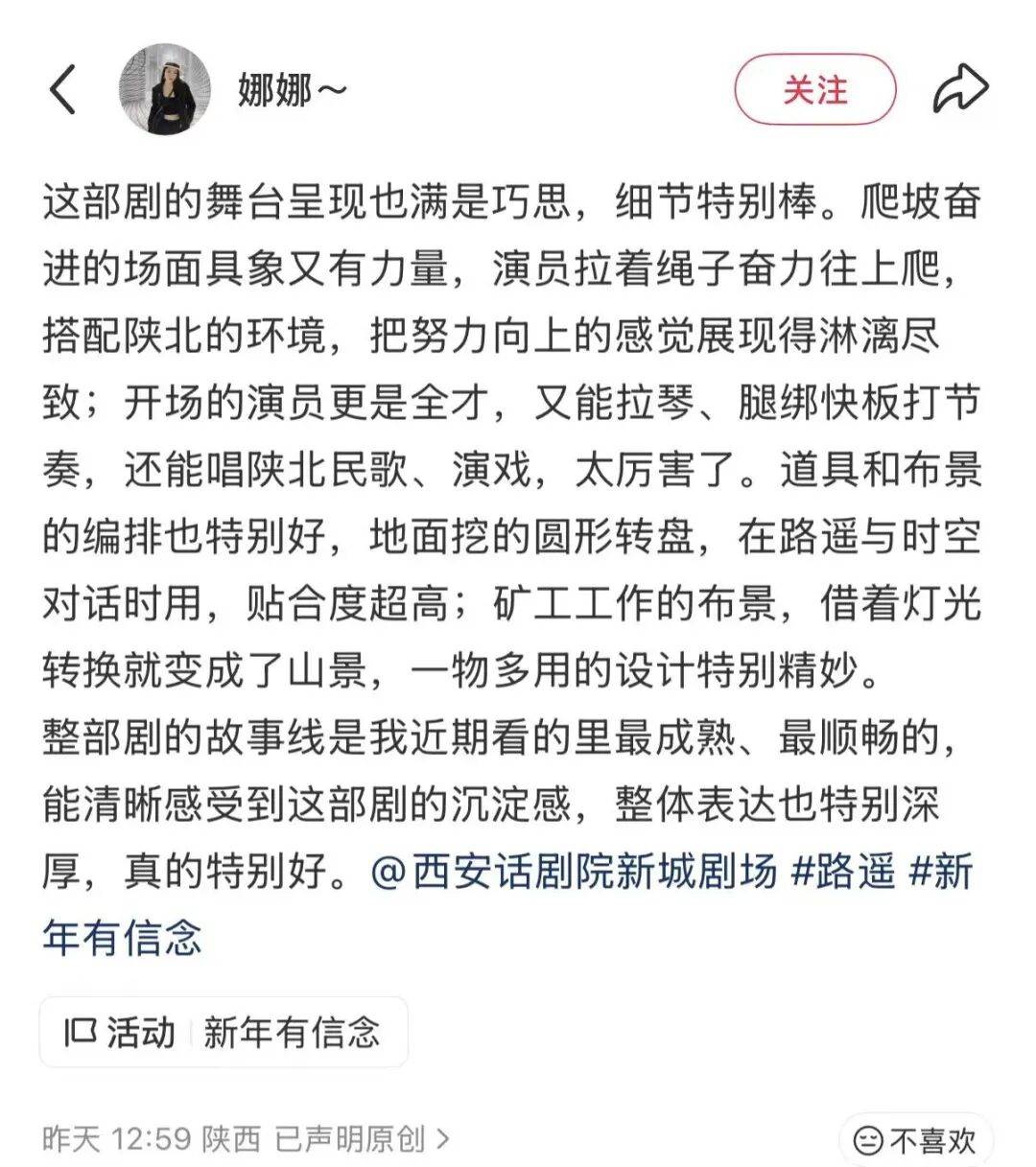 娜娜～

关注

这部剧的舞台呈现也满是巧思，细节特别棒。爬坡奋进的场面具象又有力量，演员拉着绳子奋力往上爬，搭配陕北的环境，把努力向上的感觉展现得淋漓尽致；开场的演员更是全才，又能拉琴、腿绑快板打节奏，还能唱陕北民歌、演戏，太厉害了。道具和布景的编排也特别好，地面挖的圆形转盘，在路遥与时空对话时用，贴合度超高；矿工工作的布景，借着灯光转换就变成了山景，一物多用的设计特别精妙。
整部剧的故事线是我近期看的里最成熟、最顺畅的，能清晰感受到这部剧的沉淀感，整体表达也特别深厚，真的特别好。@西安话剧院新城剧场 #路遥 #新年有信念

活动 新年有信念

昨天 12:59 陕西 已声明原创 >

不喜欢